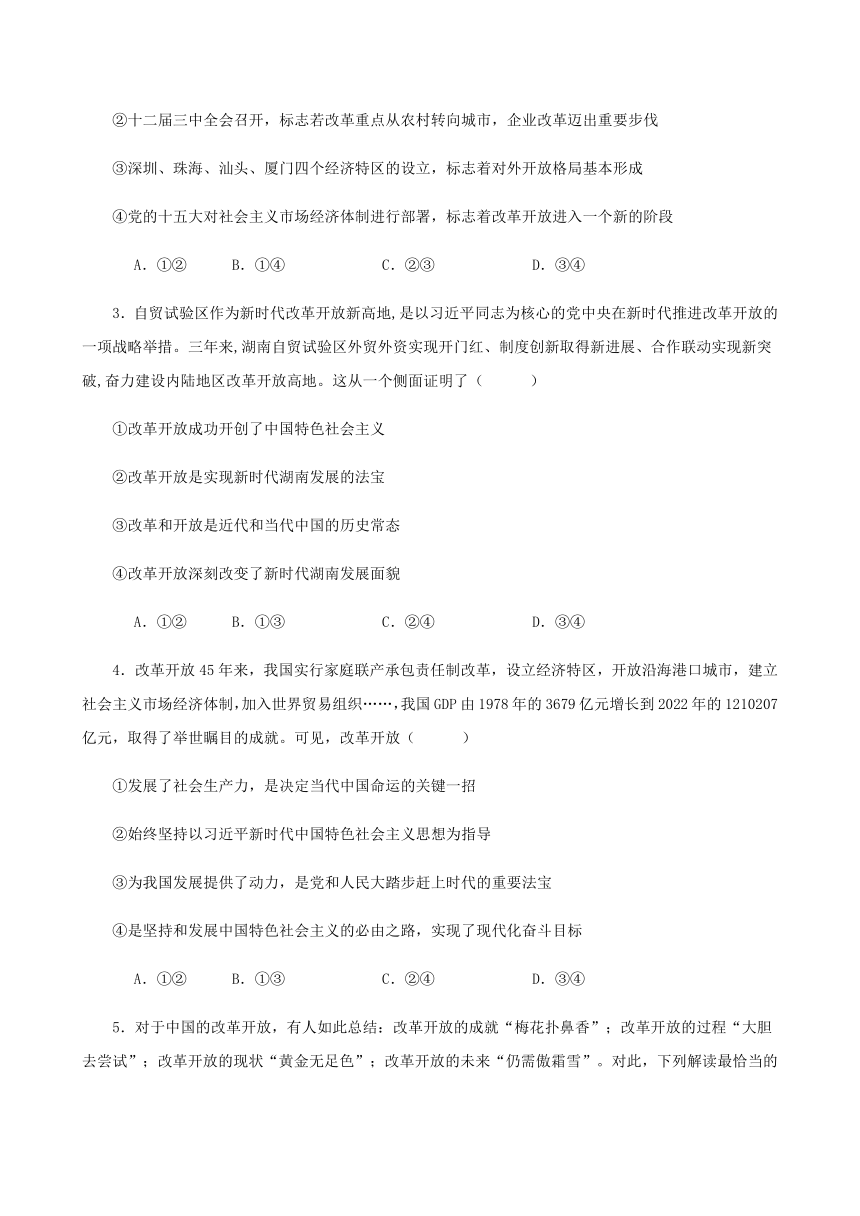 ②十二届三中全会召开，标志若改革重点从农村转向城市，企业改革迈出重要步伐

③深圳、珠海、汕头、厦门四个经济特区的设立，标志着对外开放格局基本形成

④党的十五大对社会主义市场经济体制进行部署，标志着改革开放进入一个新的阶段

A．①②　　B．①④　　C．②③　　D．③④

3．自贸试验区作为新时代改革开放新高地，是以习近平同志为核心的党中央在新时代推进改革开放的一项战略举措。三年来，湖南自贸试验区外贸外资实现开门红、制度创新取得新进展、合作联动实现新突破，奋力建设内陆地区改革开放高地。这从一个侧面证明了（　　）

①改革开放成功开创了中国特色社会主义

②改革开放是实现新时代湖南发展的法宝

③改革和开放是近代和当代中国的历史常态

④改革开放深刻改变了新时代湖南发展面貌

A．①②　　B．①③　　C．②④　　D．③④

4．改革开放45年来，我国实行家庭联产承包责任制改革，设立经济特区，开放沿海港口城市，建立社会主义市场经济体制，加入世界贸易组织……，我国GDP由1978年的3679亿元增长到2022年的1210207亿元，取得了举世瞩目的成就。可见，改革开放（　　）

①发展了社会生产力，是决定当代中国命运的关键一招

②始终坚持以习近平新时代中国特色社会主义思想为指导

③为我国发展提供了动力，是党和人民大踏步赶上时代的重要法宝

④是坚持和发展中国特色社会主义的必由之路，实现了现代化奋斗目标

A．①②　　B．①③　　C．②④　　D．③④

5．对于中国的改革开放，有人如此总结：改革开放的成就“梅花扑鼻香”；改革开放的过程“大胆去尝试”；改革开放的现状“黄金无足色”；改革开放的未来“仍需傲霜雪”。对此，下列解读最恰当的